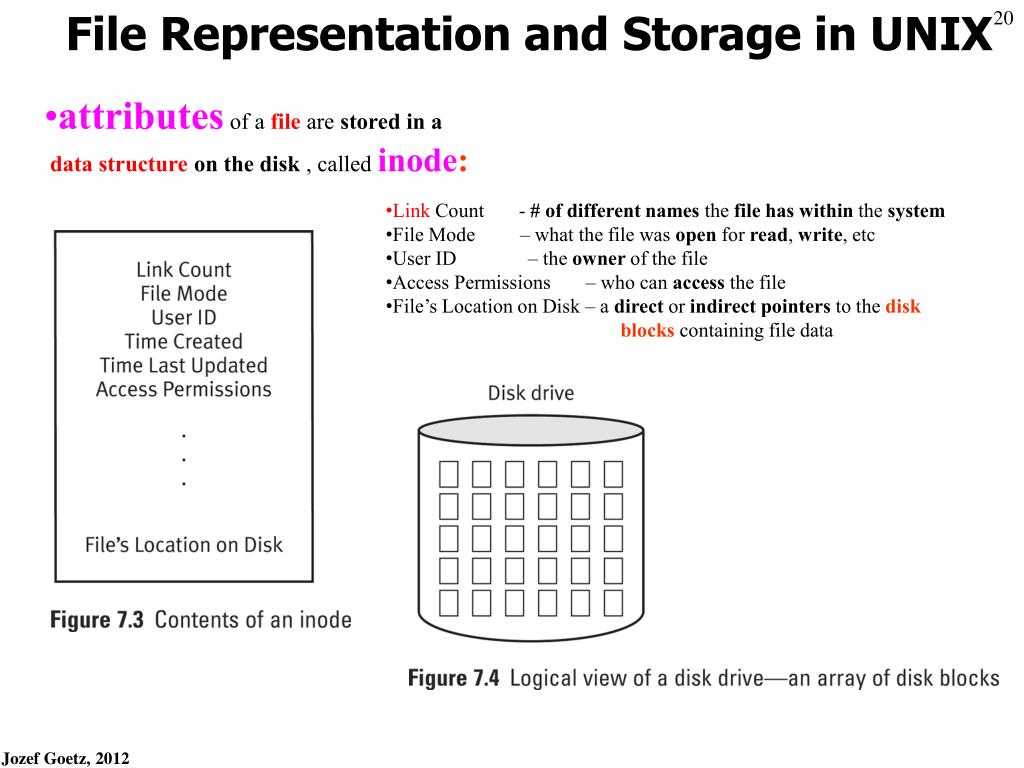 File Representation and Storage in UNIX

20

•attributes of a file are stored in a data structure on the disk , called inode:

•Link Count - # of different names the file has within the system
•File Mode – what the file was open for read, write, etc
•User ID – the owner of the file
•Access Permissions – who can access the file
•File's Location on Disk – a direct or indirect pointers to the disk blocks containing file data

Link Count
File Mode
User ID
Time Created
Time Last Updated
Access Permissions
.
.
.
File's Location on Disk

Figure 7.3 Contents of an inode

Disk drive

Figure 7.4 Logical view of a disk drive—an array of disk blocks

Jozef Goetz, 2012